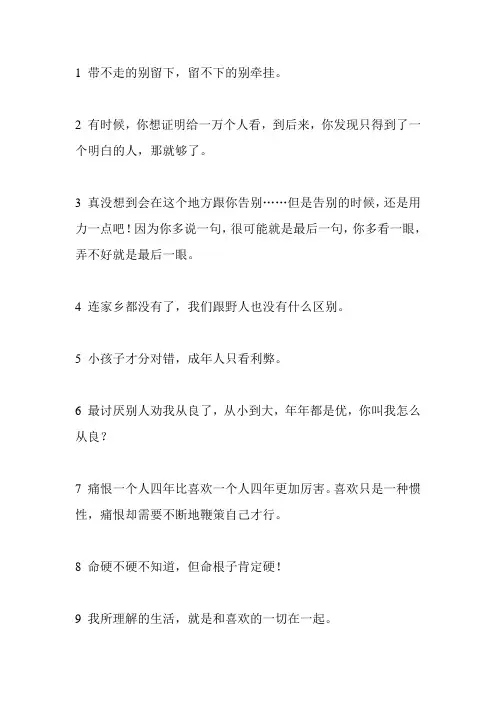 1 带不走的别留下，留不下的别牵挂。

2 有时候，你想证明给一万个人看，到后来，你发现只得到了一个明白的人，那就够了。

3 真没想到会在这个地方跟你告别……但是告别的时候，还是用力一点吧！因为你多说一句，很可能就是最后一句，你多看一眼，弄不好就是最后一眼。

4 连家乡都没有了，我们跟野人也没有什么区别。

5 小孩子才分对错，成年人只看利弊。

6 最讨厌别人劝我从良了，从小到大，年年都是优，你叫我怎么从良？

7 痛恨一个人四年比喜欢一个人四年更加厉害。喜欢只是一种惯性，痛恨却需要不断地鞭策自己才行。

8 命硬不硬不知道，但命根子肯定硬！

9 我所理解的生活，就是和喜欢的一切在一起。